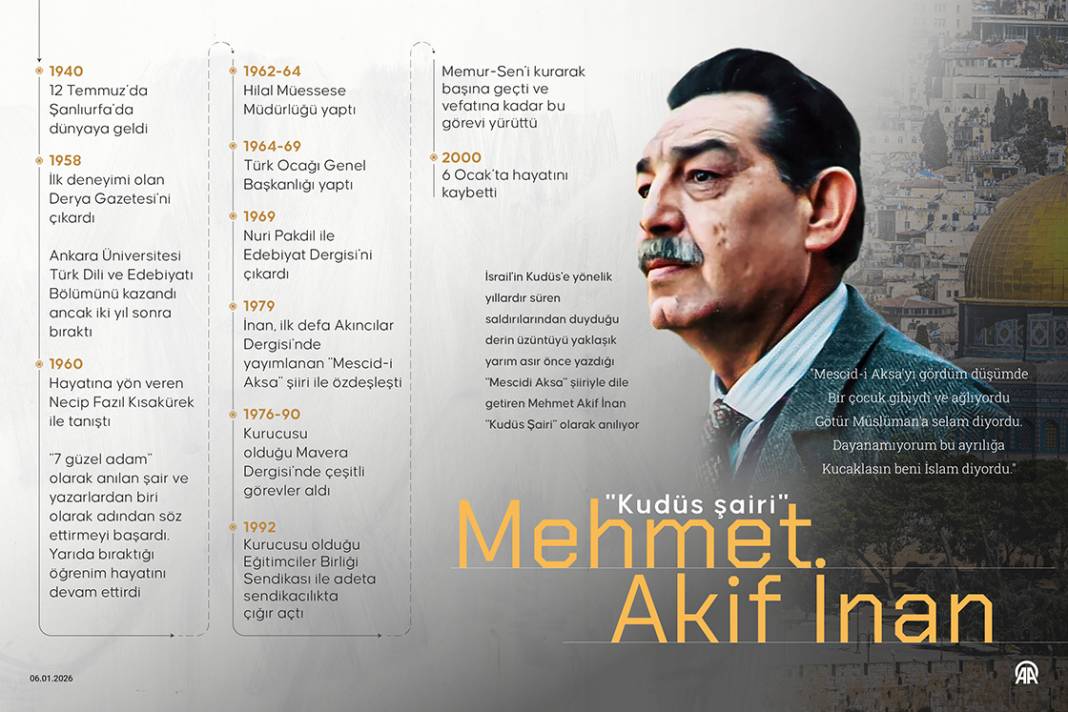 1940
12 Temmuz'da Şanlıurfa'da dünyaya geldi

1958
İlk deneyimi olan Derya Gazetesi'ni çıkardı

Ankara Üniversitesi Türk Dili ve Edebiyatı Bölümünü kazandı ancak iki yıl sonra bıraktı

1960
Hayatına yön veren Necip Fazıl Kısakürek ile tanıştı

"7 güzel adam" olarak anılan şair ve yazarlardan biri olarak adından söz ettirmeyi başardı. Yarıda bıraktığı öğrenim hayatını devam ettirdi

1962-64
Hilal Müessese Müdürlüğü yaptı

1964-69
Türk Ocağı Genel Başkanlığı yaptı

1969
Nuri Pakdil ile Edebiyat Dergisi'ni çıkardı

1979
İnan, ilk defa Akıncılar Dergisi'nde yayımlanan "Mescid-i Aksa" şiiri ile özdeşleşti

1976-90
Kurucusu olduğu Mavera Dergisi'nde çeşitli görevler aldı

1992
Kurucusu olduğu Eğitimciler Birliği Sendikası ile adeta sendikacılıkta çığır açtı

Memur-Sen'i kurarak başına geçti ve vefatına kadar bu görevi yürüttü

2000
6 Ocak'ta hayatını kaybetti

İsrail'in Kudüs'e yönelik yıllardır süren saldırılarından duyduğu derin üzüntüyü yaklaşık yarım asır önce yazdığı "Mescidi Aksa" şiiriyle dile getiren Mehmet Akif İnan "Kudüs Şairi" olarak anılıyor

"Mescid-i Aksa'yı gördüm düşümde
Bir çocuk gibiydi ve ağlıyordu
Götür Müslüman'a selam diyordu.
Dayanamıyorum bu ayrılığa
Kucaklasın beni İslam diyordu."

"Kudüs şairi"
Mehmet Akif İnan

06.01.2026

AA